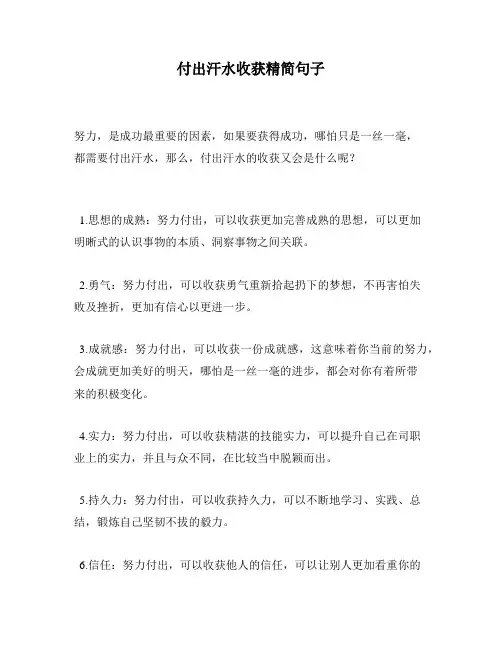 付出汗水收获精简句子

努力，是成功最重要的因素，如果要获得成功，哪怕只是一丝一毫，都需要付出汗水，那么，付出汗水的收获又会是什么呢？

1.思想的成熟：努力付出，可以收获更加完善成熟的思想，可以更加明晰式的认识事物的本质、洞察事物之间关联。

2.勇气：努力付出，可以收获勇气重新拾起扔下的梦想，不再害怕失败及挫折，更加有信心以更进一步。

3.成就感：努力付出，可以收获一份成就感，这意味着你当前的努力，会成就更加美好的明天，哪怕是一丝一毫的进步，都会对你有着所带来的积极变化。

4.实力：努力付出，可以收获精湛的技能实力，可以提升自己在司职业上的实力，并且与众不同，在比较当中脱颖而出。

5.持久力：努力付出，可以收获持久力，可以不断地学习、实践、总结，锻炼自己坚韧不拔的毅力。

6.信任：努力付出，可以收获他人的信任，可以让别人更加看重你的